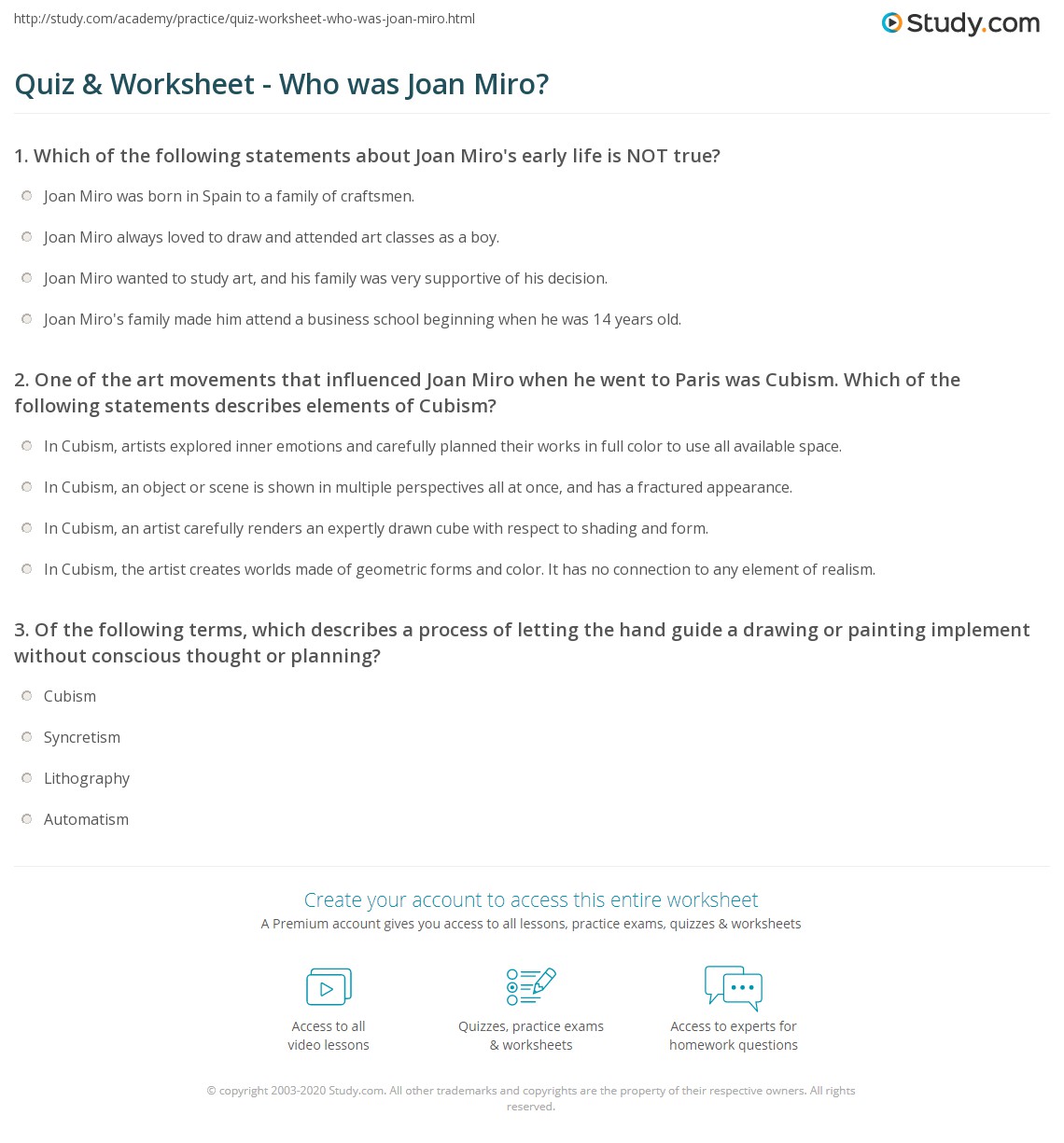 http://study.com/academy/practice/quiz-worksheet-who-was-joan-miro.html

Study.com

Quiz & Worksheet - Who was Joan Miro?

1. Which of the following statements about Joan Miro's early life is NOT true?

Joan Miro was born in Spain to a family of craftsmen.

Joan Miro always loved to draw and attended art classes as a boy.

Joan Miro wanted to study art, and his family was very supportive of his decision.

Joan Miro's family made him attend a business school beginning when he was 14 years old.

2. One of the art movements that influenced Joan Miro when he went to Paris was Cubism. Which of the following statements describes elements of Cubism?

In Cubism, artists explored inner emotions and carefully planned their works in full color to use all available space.

In Cubism, an object or scene is shown in multiple perspectives all at once, and has a fractured appearance.

In Cubism, an artist carefully renders an expertly drawn cube with respect to shading and form.

In Cubism, the artist creates worlds made of geometric forms and color. It has no connection to any element of realism.

3. Of the following terms, which describes a process of letting the hand guide a drawing or painting implement without conscious thought or planning?

Cubism

Syncretism

Lithography

Automatism

Create your account to access this entire worksheet

A Premium account gives you access to all lessons, practice exams, quizzes & worksheets

Access to all video lessons

Quizzes, practice exams & worksheets

Access to experts for homework questions

© copyright 2003-2020 Study.com. All other trademarks and copyrights are the property of their respective owners. All rights reserved.